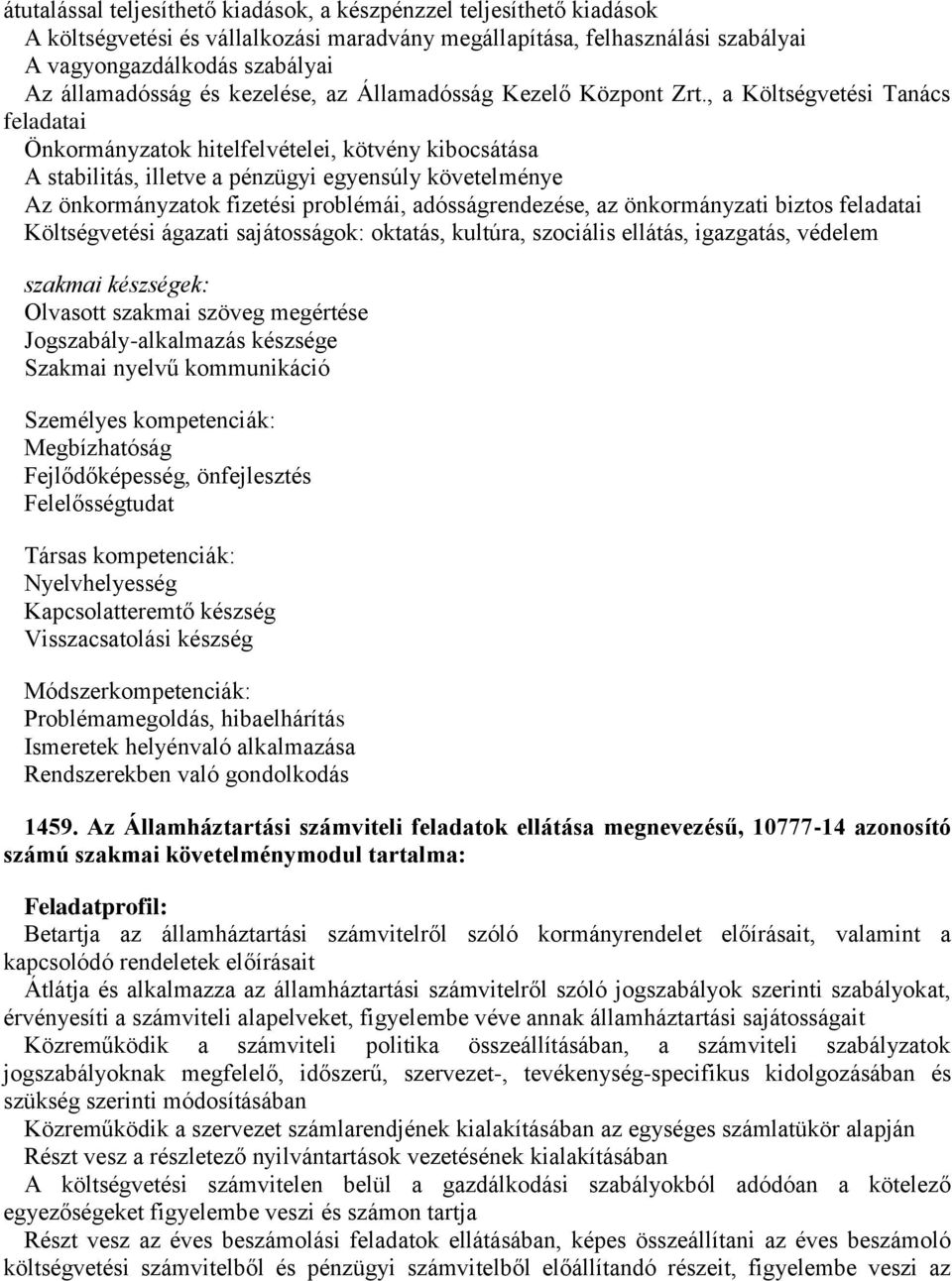 átutalással teljesíthető kiadások, a készpénzzel teljesíthető kiadások
A költségvetési és vállalkozási maradvány megállapítása, felhasználási szabályai
A vagyongazdálkodás szabályai
Az államadósság és kezelése, az Államadósság Kezelő Központ Zrt., a Költségvetési Tanács feladatai
Önkormányzatok hitelfelvételei, kötvény kibocsátása
A stabilitás, illetve a pénzügyi egyensúly követelménye
Az önkormányzatok fizetési problémái, adósságrendezése, az önkormányzati biztos feladatai
Költségvetési ágazati sajátosságok: oktatás, kultúra, szociális ellátás, igazgatás, védelem

szakmai készségek:
Olvasott szakmai szöveg megértése
Jogszabály-alkalmazás készsége
Szakmai nyelvű kommunikáció

Személyes kompetenciák:
Megbízhatóság
Fejlődőképesség, önfejlesztés
Felelősségtudat

Társas kompetenciák:
Nyelvhelyesség
Kapcsolatteremtő készség
Visszacsatolási készség

Módszerkompetenciák:
Problémamegoldás, hibaelhárítás
Ismeretek helyénvaló alkalmazása
Rendszerekben való gondolkodás

1459. Az Államháztartási számviteli feladatok ellátása megnevezésű, 10777-14 azonosító számú szakmai követelménymodul tartalma:

Feladatprofil:
Betartja az államháztartási számvitelről szóló kormányrendelet előírásait, valamint a kapcsolódó rendeletek előírásait
Átlátja és alkalmazza az államháztartási számvitelről szóló jogszabályok szerinti szabályokat, érvényesíti a számviteli alapelveket, figyelembe véve annak államháztartási sajátosságait
Közreműködik a számviteli politika összeállításában, a számviteli szabályzatok jogszabályoknak megfelelő, időszerű, szervezet-, tevékenység-specifikus kidolgozásában és szükség szerinti módosításában
Közreműködik a szervezet számlarendjének kialakításában az egységes számlatükör alapján
Részt vesz a részletező nyilvántartások vezetésének kialakításában
A költségvetési számvitelen belül a gazdálkodási szabályokból adódóan a kötelező egyezőségeket figyelembe veszi és számon tartja
Részt vesz az éves beszámolási feladatok ellátásában, képes összeállítani az éves beszámoló költségvetési számvitelből és pénzügyi számvitelből előállítandó részeit, figyelembe veszi az